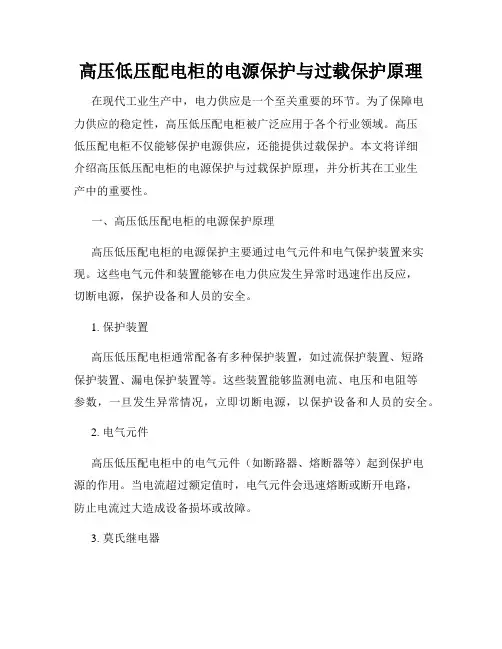 高压低压配电柜的电源保护与过载保护原理

在现代工业生产中，电力供应是一个至关重要的环节。为了保障电力供应的稳定性，高压低压配电柜被广泛应用于各个行业领域。高压低压配电柜不仅能够保护电源供应，还能提供过载保护。本文将详细介绍高压低压配电柜的电源保护与过载保护原理，并分析其在工业生产中的重要性。

一、高压低压配电柜的电源保护原理

高压低压配电柜的电源保护主要通过电气元件和电气保护装置来实现。这些电气元件和装置能够在电力供应发生异常时迅速作出反应，切断电源，保护设备和人员的安全。

1. 保护装置

高压低压配电柜通常配备有多种保护装置，如过流保护装置、短路保护装置、漏电保护装置等。这些装置能够监测电流、电压和电阻等参数，一旦发生异常情况，立即切断电源，以保护设备和人员的安全。

2. 电气元件

高压低压配电柜中的电气元件（如断路器、熔断器等）起到保护电源的作用。当电流超过额定值时，电气元件会迅速熔断或断开电路，防止电流过大造成设备损坏或故障。

3. 莫氏继电器